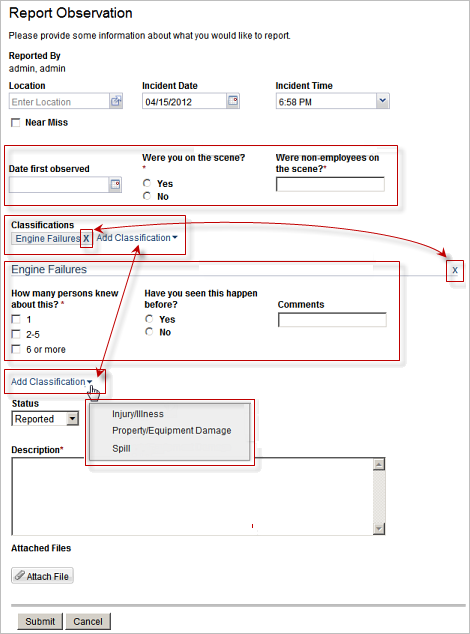 Report Observation

Please provide some information about what you would like to report.

Reported By
admin, admin

Location
Enter Location

Incident Date
04/15/2012

Incident Time
6:58 PM

Near Miss

Date first observed

Were you on the scene? *
Yes
No

Were non-employees on the scene?*

Classifications
Engine Failures X Add Classification

Engine Failures
X

How many persons knew about this? *
1
2-5
6 or more

Have you seen this happen before?
Yes
No

Comments

Add Classification

Status
Reported

Injury/Illness
Property/Equipment Damage
Spill

Description*

Attached Files

Attach File

Submit Cancel